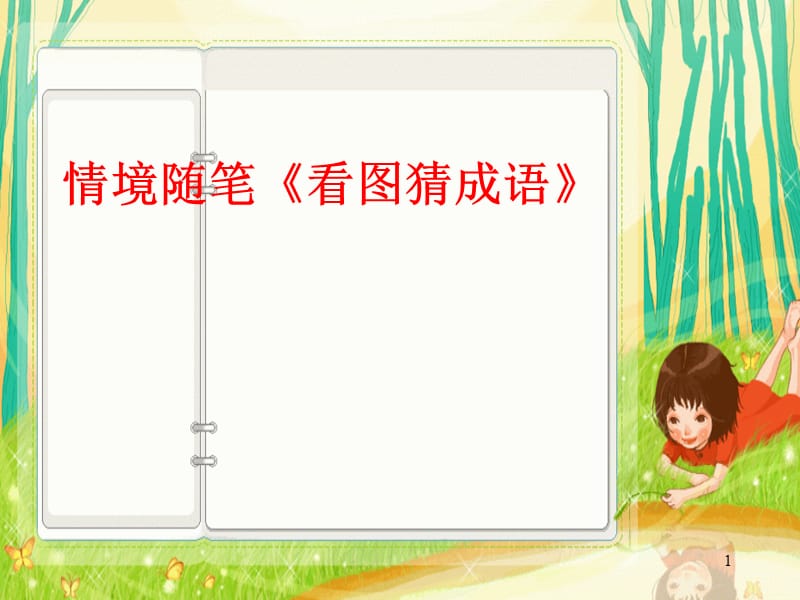 情境随笔《看图猜成语》

1